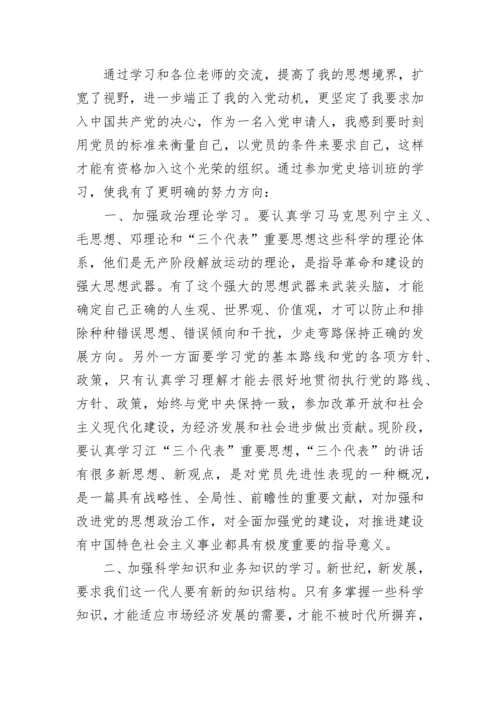 通过学习和各位老师的交流，提高了我的思想境界，扩宽了视野，进一步端正了我的入党动机，更坚定了我要求加入中国共产党的决心，作为一名入党申请人，我感到要时刻用党员的标准来衡量自己，以党员的条件来要求自己，这样才能有资格加入这个光荣的组织。通过参加党史培训班的学习，使我有了更明确的努力方向：

一、加强政治理论学习。要认真学习马克思列宁主义、毛思想、邓理论和“三个代表”重要思想这些科学的理论体系，他们是无产阶段解放运动的理论，是指导革命和建设的强大思想武器。有了这个强大的思想武器来武装头脑，才能确定自己正确的人生观、世界观、价值观，才可以防止和排除种种错误思想、错误倾向和干扰，少走弯路保持正确的发展方向。另外一方面要学习党的基本路线和党的各项方针、政策，只有认真学习理解才能去很好地贯彻执行党的路线、方针、政策，始终与党中央保持一致，参加改革开放和社会主义现代化建设，为经济发展和社会进步做出贡献。现阶段，要认真学习江“三个代表”重要思想，“三个代表”的讲话有很多新思想、新观点，是对党员先进性表现的一种概况，是一篇具有战略性、全局性、前瞻性的重要文献，对加强和改进党的思想政治工作，对全面加强党的建设，对推进建设有中国特色社会主义事业都具有极度重要的指导意义。

二、加强科学知识和业务知识的学习。新世纪，新发展，要求我们这一代人要有新的知识结构。只有多掌握一些科学知识，才能适应市场经济发展的需要，才能不被时代所摒弃，